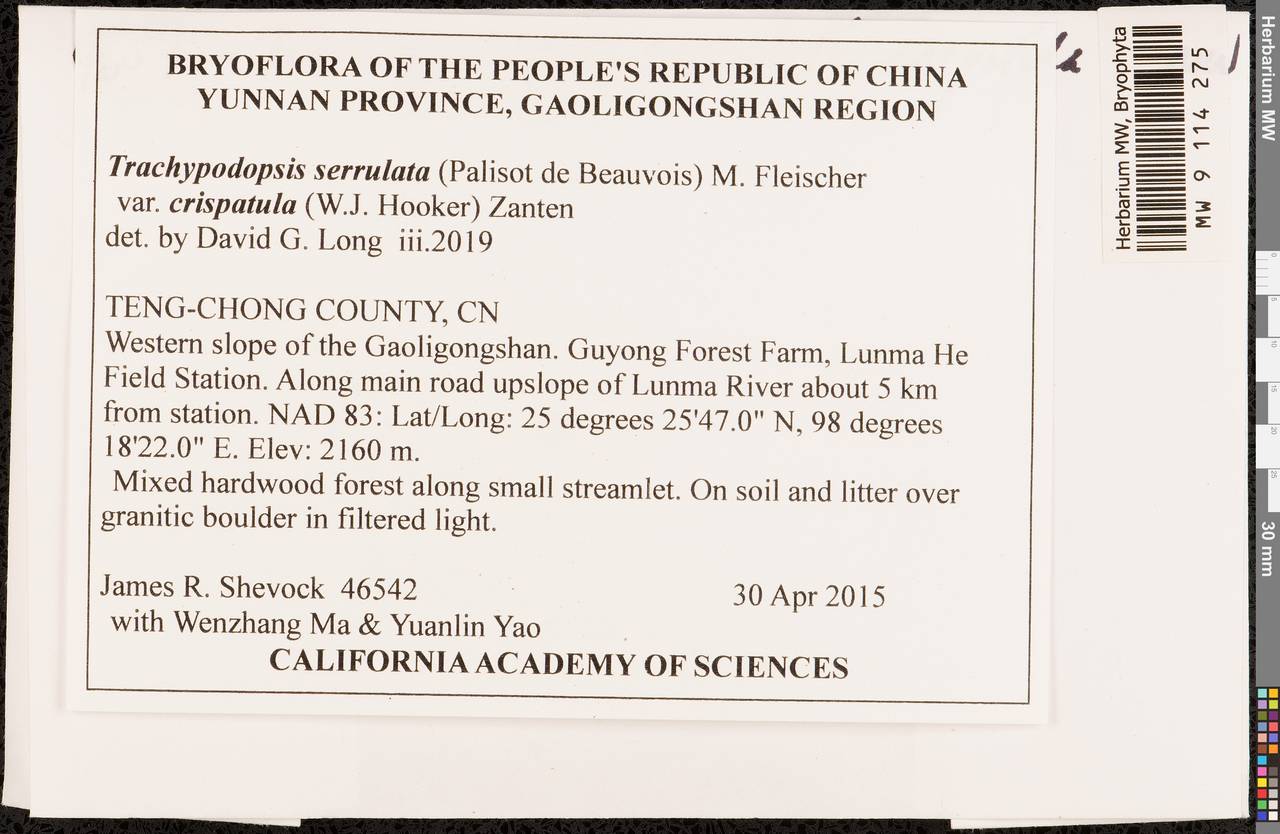 BRYOFLORA OF THE PEOPLE'S REPUBLIC OF CHINA
YUNNAN PROVINCE, GAOLIGONGSHAN REGION

Trachypodopsis serrulata (Palisot de Beauvois) M. Fleischer
var. crispatula (W.J. Hooker) Zanten
det. by David G. Long iii.2019

TENG-CHONG COUNTY, CN
Western slope of the Gaoligongshan. Guyong Forest Farm, Lunma He Field Station. Along main road upslope of Lunma River about 5 km from station. NAD 83: Lat/Long: 25 degrees 25'47.0" N, 98 degrees 18'22.0" E. Elev: 2160 m.
Mixed hardwood forest along small streamlet. On soil and litter over granitic boulder in filtered light.

James R. Shevock 46542
with Wenzhang Ma & Yuanlin Yao
30 Apr 2015
CALIFORNIA ACADEMY OF SCIENCES

Herbarium MW, Bryophyta
MW 9 114 275

Herbarium MW

30 mm